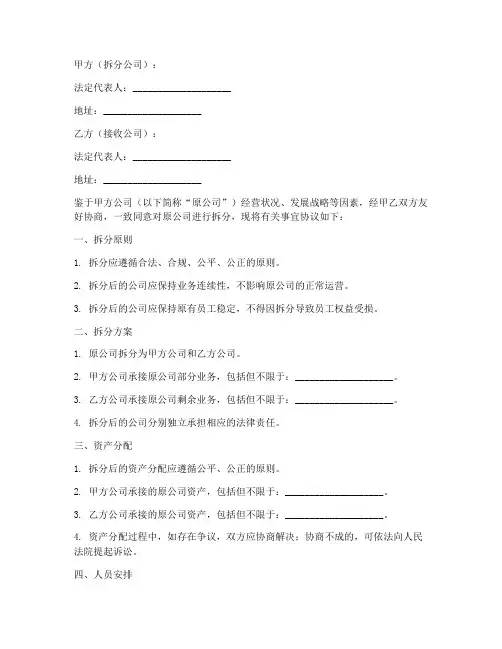 甲方（拆分公司）：

法定代表人：____________________

地址：____________________

乙方（接收公司）：

法定代表人：____________________

地址：____________________

鉴于甲方公司（以下简称“原公司”）经营状况、发展战略等因素，经甲乙双方友好协商，一致同意对原公司进行拆分，现将有关事宜协议如下：

一、拆分原则

1. 拆分应遵循合法、合规、公平、公正的原则。

2. 拆分后的公司应保持业务连续性，不影响原公司的正常运营。

3. 拆分后的公司应保持原有员工稳定，不得因拆分导致员工权益受损。

二、拆分方案

1. 原公司拆分为甲方公司和乙方公司。

2. 甲方公司承接原公司部分业务，包括但不限于：____________________。

3. 乙方公司承接原公司剩余业务，包括但不限于：____________________。

4. 拆分后的公司分别独立承担相应的法律责任。

三、资产分配

1. 拆分后的资产分配应遵循公平、公正的原则。

2. 甲方公司承接的原公司资产，包括但不限于：____________________。

3. 乙方公司承接的原公司资产，包括但不限于：____________________。

4. 资产分配过程中，如存在争议，双方应协商解决；协商不成的，可依法向人民法院提起诉讼。

四、人员安排